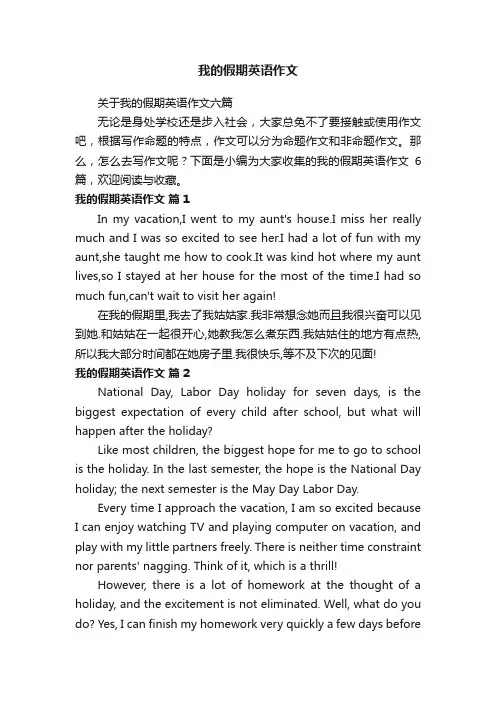 我的假期英语作文

关于我的假期英语作文六篇

无论是身处学校还是步入社会，大家总免不了要接触或使用作文吧，根据写作命题的特点，作文可以分为命题作文和非命题作文。那么，怎么去写作文呢？下面是小编为大家收集的我的假期英语作文 6 篇，欢迎阅读与收藏。

我的假期英语作文 篇 1

In my vacation,I went to my aunt's house.I miss her really much and I was so excited to see her.I had a lot of fun with my aunt,she taught me how to cook.It was kind hot where my aunt lives,so I stayed at her house for the most of the time.I had so much fun,can't wait to visit her again!

在我的假期里,我去了我姑姑家.我非常想念她而且我很兴奋可以见到她.和姑姑在一起很开心,她教我怎么煮东西.我姑姑住的地方有点热,所以我大部分时间都在她房子里.我很快乐,等不及下次的见面!

我的假期英语作文 篇 2

National Day, Labor Day holiday for seven days, is the biggest expectation of every child after school, but what will happen after the holiday?

Like most children, the biggest hope for me to go to school is the holiday. In the last semester, the hope is the National Day holiday; the next semester is the May Day Labor Day.

Every time I approach the vacation, I am so excited because I can enjoy watching TV and playing computer on vacation, and play with my little partners freely. There is neither time constraint nor parents' nagging. Think of it, which is a thrill!

However, there is a lot of homework at the thought of a holiday, and the excitement is not eliminated. Well, what do you do? Yes, I can finish my homework very quickly a few days before